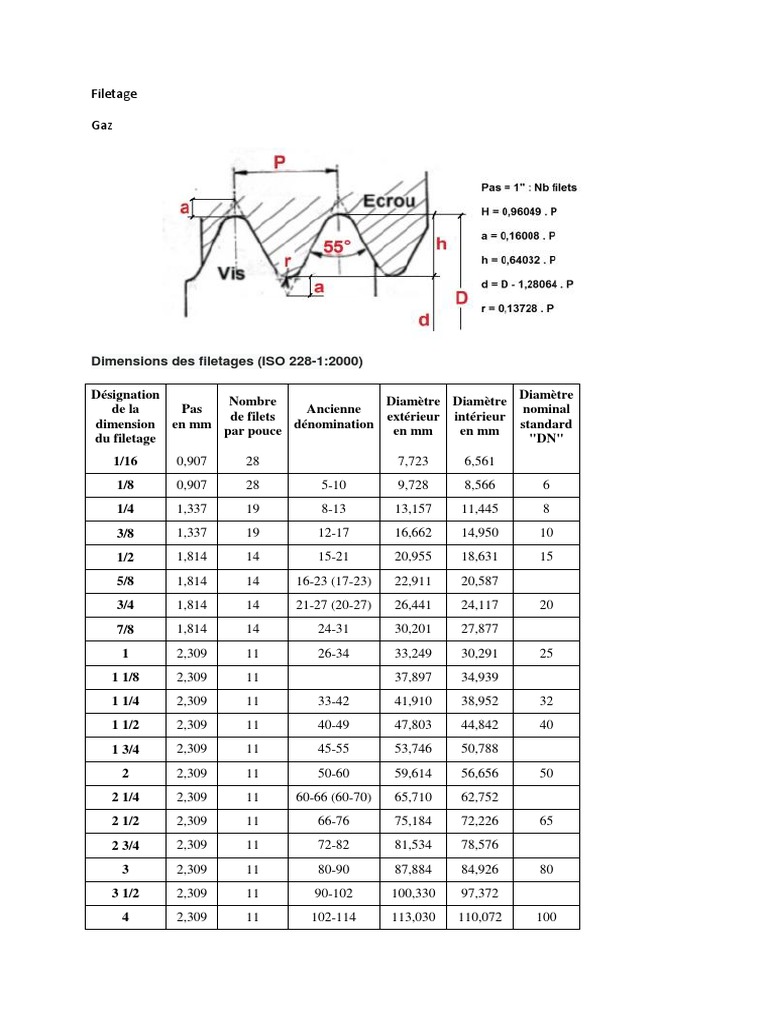 Filetage

Gaz

P
a
Ecrou
55°
h
Vis
r
a
D
d

Pas = 1" : Nb filets
H = 0,96049 . P
a = 0,16008 . P
h = 0,64032 . P
d = D - 1,28064 . P
r = 0,13728 . P

Dimensions des filetages (ISO 228-1:2000)

| Désignation de la dimension du filetage | Pas en mm | Nombre de filets par pouce | Ancienne dénomination | Diamètre extérieur en mm | Diamètre intérieur en mm | Diamètre nominal standard "DN" |
|---|---|---|---|---|---|---|
| 1/16 | 0,907 | 28 | | 7,723 | 6,561 | |
| 1/8 | 0,907 | 28 | 5-10 | 9,728 | 8,566 | 6 |
| 1/4 | 1,337 | 19 | 8-13 | 13,157 | 11,445 | 8 |
| 3/8 | 1,337 | 19 | 12-17 | 16,662 | 14,950 | 10 |
| 1/2 | 1,814 | 14 | 15-21 | 20,955 | 18,631 | 15 |
| 5/8 | 1,814 | 14 | 16-23 (17-23) | 22,911 | 20,587 | |
| 3/4 | 1,814 | 14 | 21-27 (20-27) | 26,441 | 24,117 | 20 |
| 7/8 | 1,814 | 14 | 24-31 | 30,201 | 27,877 | |
| 1 | 2,309 | 11 | 26-34 | 33,249 | 30,291 | 25 |
| 1 1/8 | 2,309 | 11 | | 37,897 | 34,939 | |
| 1 1/4 | 2,309 | 11 | 33-42 | 41,910 | 38,952 | 32 |
| 1 1/2 | 2,309 | 11 | 40-49 | 47,803 | 44,842 | 40 |
| 1 3/4 | 2,309 | 11 | 45-55 | 53,746 | 50,788 | |
| 2 | 2,309 | 11 | 50-60 | 59,614 | 56,656 | 50 |
| 2 1/4 | 2,309 | 11 | 60-66 (60-70) | 65,710 | 62,752 | |
| 2 1/2 | 2,309 | 11 | 66-76 | 75,184 | 72,226 | 65 |
| 2 3/4 | 2,309 | 11 | 72-82 | 81,534 | 78,576 | |
| 3 | 2,309 | 11 | 80-90 | 87,884 | 84,926 | 80 |
| 3 1/2 | 2,309 | 11 | 90-102 | 100,330 | 97,372 | |
| 4 | 2,309 | 11 | 102-114 | 113,030 | 110,072 | 100 |